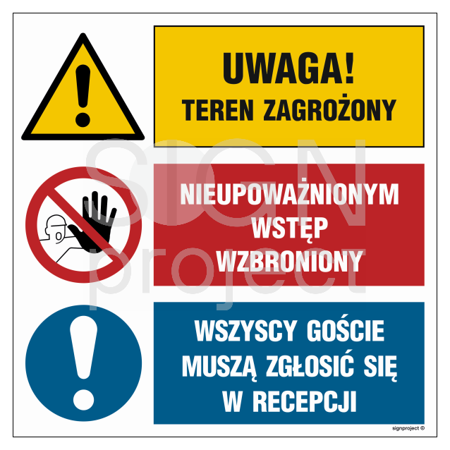 UWAGA!
TEREN ZAGROŻONY

NIEUPOWAŻNIONYM WSTĘP WZBRONIONY

WSZYSCY GOŚCIE MUSZĄ ZGŁOSIĆ SIĘ W RECEPCJI

SIGN project

signproject ©